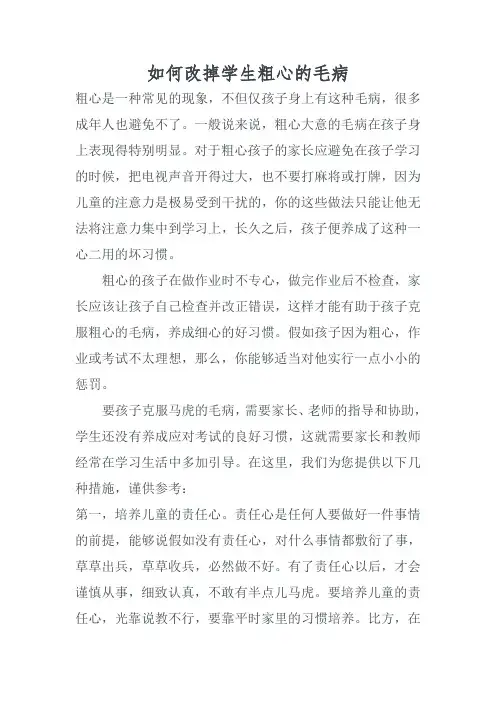 如何改掉学生粗心的毛病

粗心是一种常见的现象，不但仅孩子身上有这种毛病，很多成年人也避免不了。一般说来说，粗心大意的毛病在孩子身上表现得特别明显。对于粗心孩子的家长应避免在孩子学习的时候，把电视声音开得过大，也不要打麻将或打牌，因为儿童的注意力是极易受到干扰的，你的这些做法只能让他无法将注意力集中到学习上，长久之后，孩子便养成了这种一心二用的坏习惯。

粗心的孩子在做作业时不专心，做完作业后不检查，家长应该让孩子自己检查并改正错误，这样才能有助于孩子克服粗心的毛病，养成细心的好习惯。假如孩子因为粗心，作业或考试不太理想，那么，你能够适当对他实行一点小小的惩罚。

要孩子克服马虎的毛病，需要家长、老师的指导和协助，学生还没有养成应对考试的良好习惯，这就需要家长和教师经常在学习生活中多加引导。在这里，我们为您提供以下几种措施，谨供参考：

第一，培养儿童的责任心。责任心是任何人要做好一件事情的前提，能够说假如没有责任心，对什么事情都敷衍了事，草草出兵，草草收兵，必然做不好。有了责任心以后，才会谨慎从事，细致认真，不敢有半点儿马虎。要培养儿童的责任心，光靠说教不行，要靠平时家里的习惯培养。比方，在